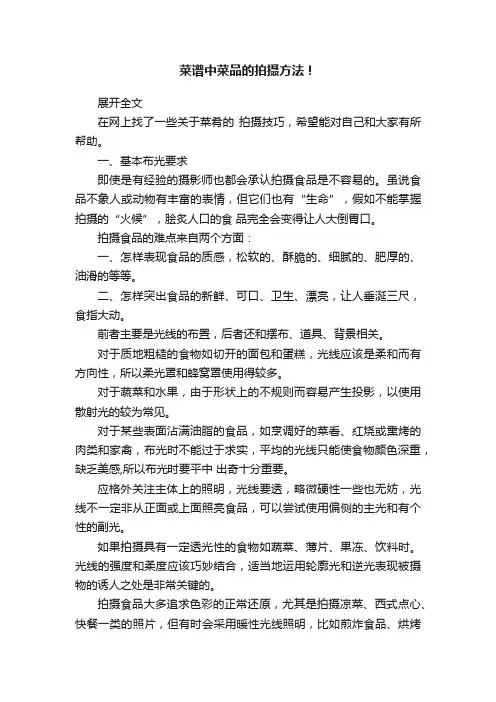 菜谱中菜品的拍摄方法！

展开全文

在网上找了一些关于菜肴的 拍摄技巧，希望能对自己和大家有所帮助。

一、基本布光要求

即使是有经验的摄影师也都会承认拍摄食品是不容易的。虽说食品不象人或动物有丰富的表情，但它们也有“生命”，假如不能掌握拍摄的“火候”，脍炙人口的食 品完全会变得让人大倒胃口。

拍摄食品的难点来自两个方面：

一、怎样表现食品的质感，松软的、酥脆的、细腻的、肥厚的、油滑的等等。

二、怎样突出食品的新鲜、可口、卫生、漂亮，让人垂涎三尺，食指大动。

前者主要是光线的布置，后者还和摆布、道具、背景相关。

对于质地粗糙的食物如切开的面包和蛋糕，光线应该是柔和而有方向性，所以柔光罩和蜂窝罩使用得较多。

对于蔬菜和水果，由于形状上的不规则而容易产生投影，以使用散射光的较为常见。

对于某些表面沾满油脂的食品，如烹调好的菜肴、红烧或熏烤的肉类和家禽，布光时不能过于求实，平均的光线只能使食物颜色深重，缺乏美感,所以布光时要平中 出奇十分重要。

应格外关注主体上的照明，光线要透，略微硬性一些也无妨，光线不一定非从正面或上面照亮食品，可以尝试使用偏侧的主光和有个性的副光。

如果拍摄具有一定透光性的食物如蔬菜、薄片、果冻、饮料时。光线的强度和柔度应该巧妙结合，适当地运用轮廓光和逆光表现被摄物的诱人之处是非常关键的。

拍摄食品大多追求色彩的正常还原，尤其是拍摄凉菜、西式点心、快餐一类的照片，但有时会采用暖性光线照明，比如煎炸食品、烘烤